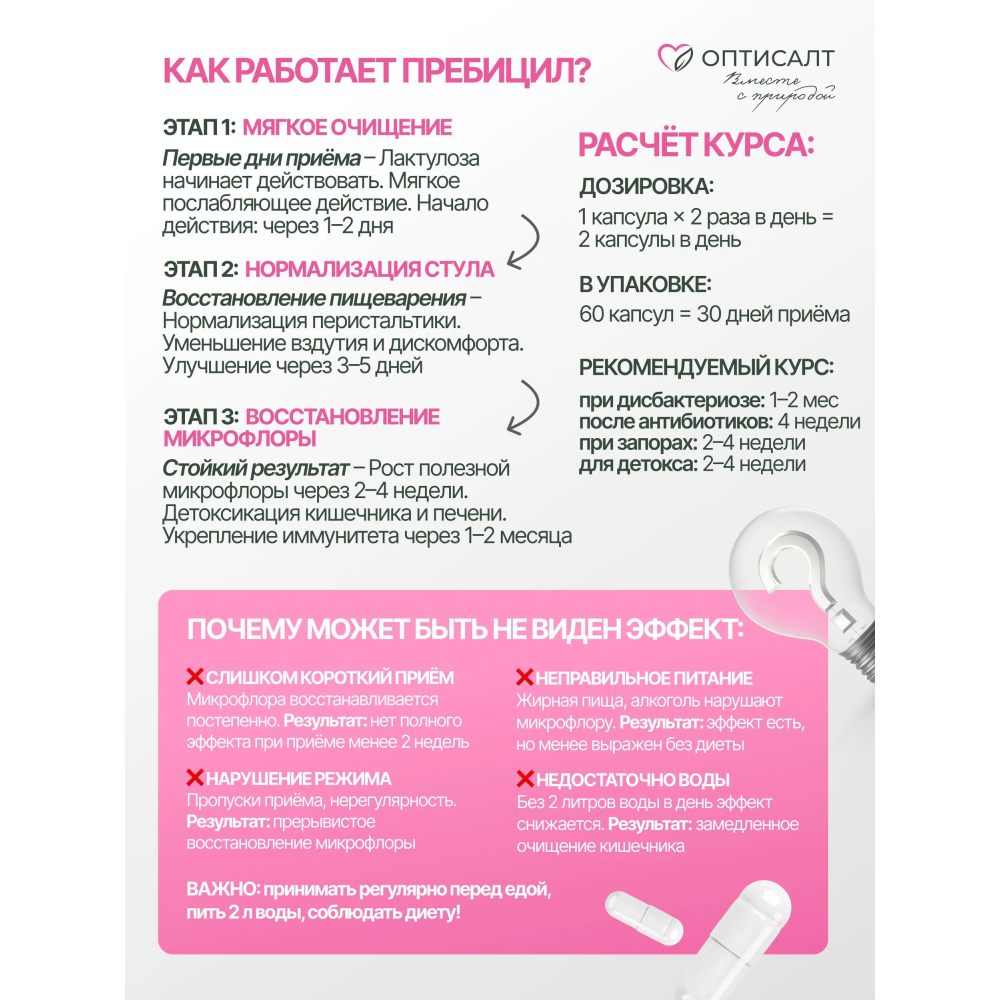 КАК РАБОТАЕТ ПРЕБИЦИЛ?

ОПТИСАЛТ
Вместе с природой

ЭТАП 1: МЯГКОЕ ОЧИЩЕНИЕ
Первые дни приёма – Лактулоза начинает действовать. Мягкое послабляющее действие. Начало действия: через 1–2 дня

ЭТАП 2: НОРМАЛИЗАЦИЯ СТУЛА
Восстановление пищеварения – Нормализация перистальтики. Уменьшение вздутия и дискомфорта. Улучшение через 3–5 дней

ЭТАП 3: ВОССТАНОВЛЕНИЕ МИКРОФЛОРЫ
Стойкий результат – Рост полезной микрофлоры через 2–4 недели. Детоксикация кишечника и печени. Укрепление иммунитета через 1–2 месяца

РАСЧЁТ КУРСА:

ДОЗИРОВКА:
1 капсула × 2 раза в день = 2 капсулы в день

В УПАКОВКЕ:
60 капсул = 30 дней приёма

РЕКОМЕНДУЕМЫЙ КУРС:
при дисбактериозе: 1–2 мес
после антибиотиков: 4 недели
при запорах: 2–4 недели
для детокса: 2–4 недели

ПОЧЕМУ МОЖЕТ БЫТЬ НЕ ВИДЕН ЭФФЕКТ:

СЛИШКОМ КОРОТКИЙ ПРИЁМ
Микрофлора восстанавливается постепенно. Результат: нет полного эффекта при приёме менее 2 недель

НАРУШЕНИЕ РЕЖИМА
Пропуски приёма, нерегулярность. Результат: прерывистое восстановление микрофлоры

НЕПРАВИЛЬНОЕ ПИТАНИЕ
Жирная пища, алкоголь нарушают микрофлору. Результат: эффект есть, но менее выражен без диеты

НЕДОСТАТОЧНО ВОДЫ
Без 2 литров воды в день эффект снижается. Результат: замедленное очищение кишечника

ВАЖНО: принимать регулярно перед едой, пить 2 л воды, соблюдать диету!